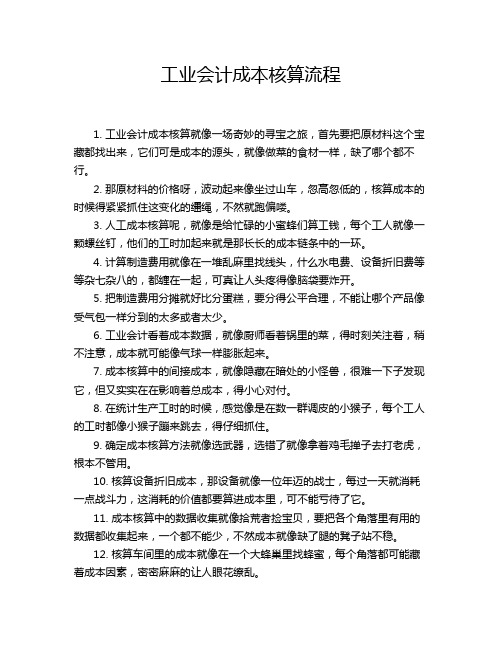 工业会计成本核算流程

1. 工业会计成本核算就像一场奇妙的寻宝之旅，首先要把原材料这个宝藏都找出来，它们可是成本的源头，就像做菜的食材一样，缺了哪个都不行。

2. 那原材料的价格呀，波动起来像坐过山车，忽高忽低的，核算成本的时候得紧紧抓住这变化的缰绳，不然就跑偏喽。

3. 人工成本核算呢，就像是给忙碌的小蜜蜂们算工钱，每个工人就像一颗螺丝钉，他们的工时加起来就是那长长的成本链条中的一环。

4. 计算制造费用就像在一堆乱麻里找线头，什么水电费、设备折旧费等等杂七杂八的，都缠在一起，可真让人头疼得像脑袋要炸开。

5. 把制造费用分摊就好比分蛋糕，要分得公平合理，不能让哪个产品像受气包一样分到的太多或者太少。

6. 工业会计看着成本数据，就像厨师看着锅里的菜，得时刻关注着，稍不注意，成本就可能像气球一样膨胀起来。

7. 成本核算中的间接成本，就像隐藏在暗处的小怪兽，很难一下子发现它，但又实实在在影响着总成本，得小心对付。

8. 在统计生产工时的时候，感觉像是在数一群调皮的小猴子，每个工人的工时都像小猴子蹦来跳去，得仔细抓住。

9. 确定成本核算方法就像选武器，选错了就像拿着鸡毛掸子去打老虎，根本不管用。

10. 核算设备折旧成本，那设备就像一位年迈的战士，每过一天就消耗一点战斗力，这消耗的价值都要算进成本里，可不能亏待了它。

11. 成本核算中的数据收集就像拾荒者捡宝贝，要把各个角落里有用的数据都收集起来，一个都不能少，不然成本就像缺了腿的凳子站不稳。

12. 核算车间里的成本就像在一个大蜂巢里找蜂蜜，每个角落都可能藏着成本因素，密密麻麻的让人眼花缭乱。